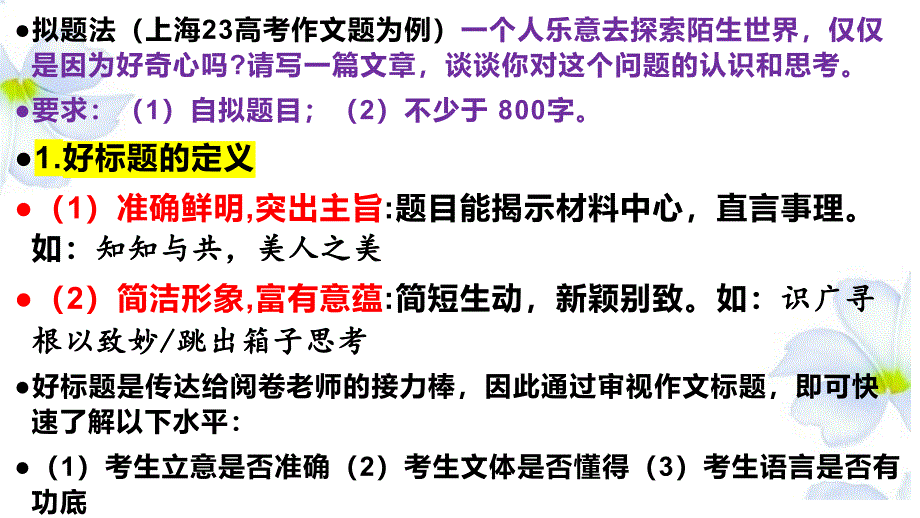 ●拟题法（上海23高考作文题为例）一个人乐意去探索陌生世界，仅仅是因为好奇心吗?请写一篇文章，谈谈你对这个问题的认识和思考。

●要求：（1）自拟题目；（2）不少于 800字。

●1.好标题的定义

●（1）准确鲜明,突出主旨:题目能揭示材料中心，直言事理。如：知知与共，美人之美

●（2）简洁形象,富有意蕴:简短生动，新颖别致。如：识广寻根以致妙/跳出箱子思考

●好标题是传达给阅卷老师的接力棒，因此通过审视作文标题，即可快速了解以下水平：

●（1）考生立意是否准确（2）考生文体是否懂得（3）考生语言是否有功底